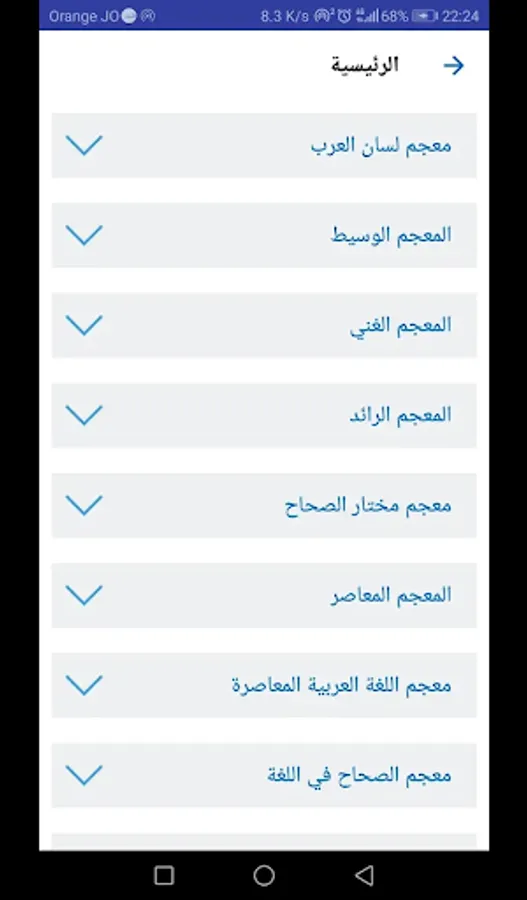 Orange JO 8.3 K/s 68% 22:24

الرئيسية

معجم لسان العرب

المعجم الوسيط

المعجم الغني

المعجم الرائد

معجم مختار الصحاح

المعجم المعاصر

معجم اللغة العربية المعاصرة

معجم الصحاح في اللغة